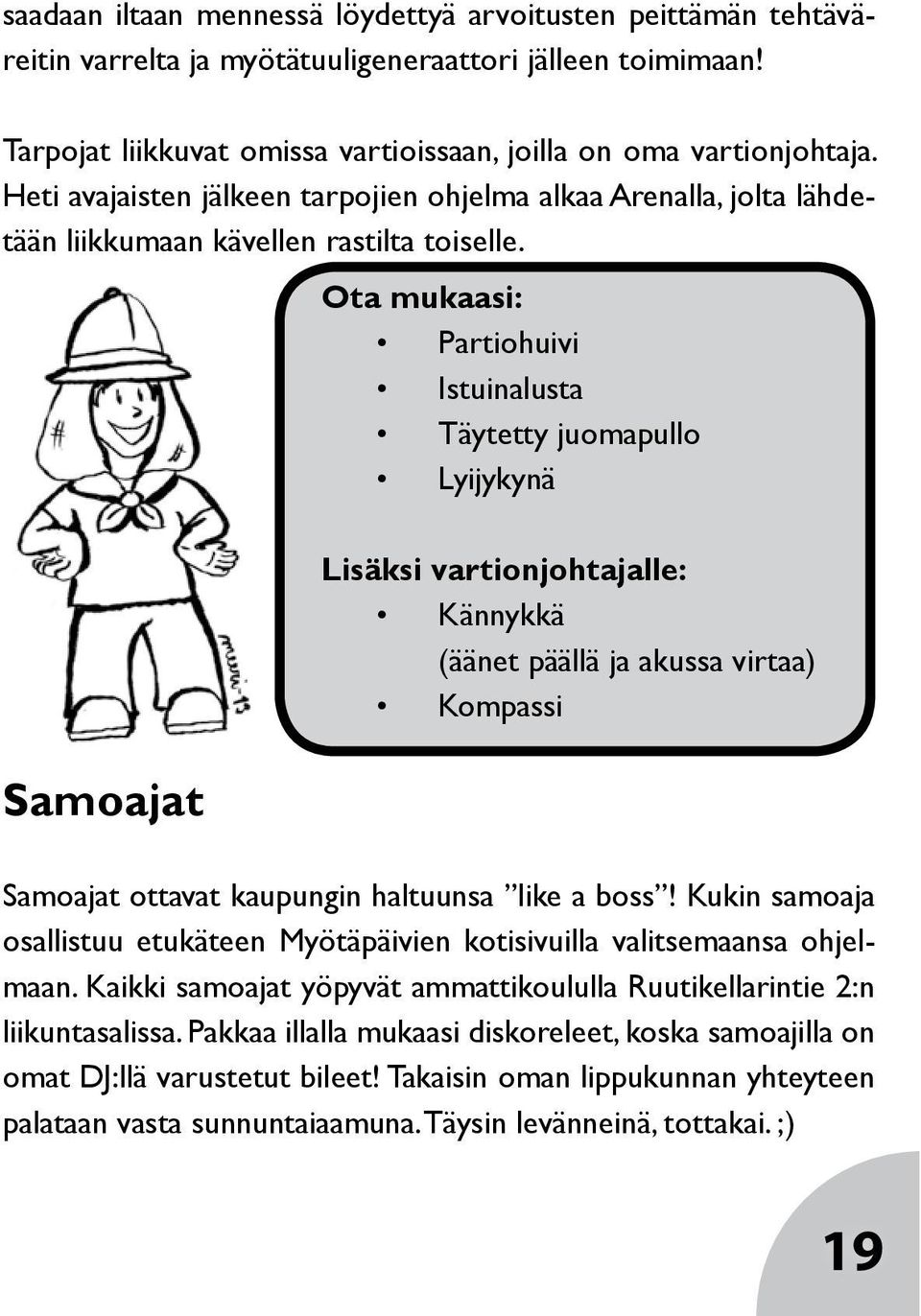 saadaan iltaan mennessä löydettyä arvoitusten peittämän tehtäväreitin varrelta ja myötätuuligeneraattori jälleen toimimaan!

Tarpojat liikkuvat omissa vartioissaan, joilla on oma vartionjohtaja. Heti avajaisten jälkeen tarpojien ohjelma alkaa Arenalla, jolta lähdetään liikkumaan kävellen rastilta toiselle.

Ota mukaasi:
• Partiohuivi
• Istuinalusta
• Täytetty juomapullo
• Lyijykynä

Lisäksi vartionjohtajalle:
• Kännykkä (äänet päällä ja akussa virtaa)
• Kompassi

muni-13

Samoajat

Samoajat ottavat kaupungin haltuunsa ”like a boss”! Kukin samoaja osallistuu etukäteen Myötäpäivien kotisivuilla valitsemaansa ohjelmaan. Kaikki samoajat yöpyvät ammattikoululla Ruutikellarintie 2:n liikuntasalissa. Pakkaa illalla mukaasi diskoreleet, koska samoajilla on omat DJ:llä varustetut bileet! Takaisin oman lippukunnan yhteyteen palataan vasta sunnuntaiaamuna. Täysin levänneinä, tottakai. ;)

19